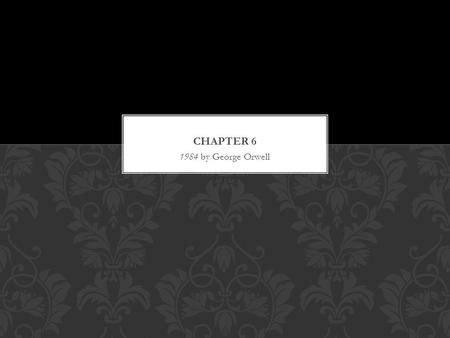 CHAPTER 6

1984 by George Orwell